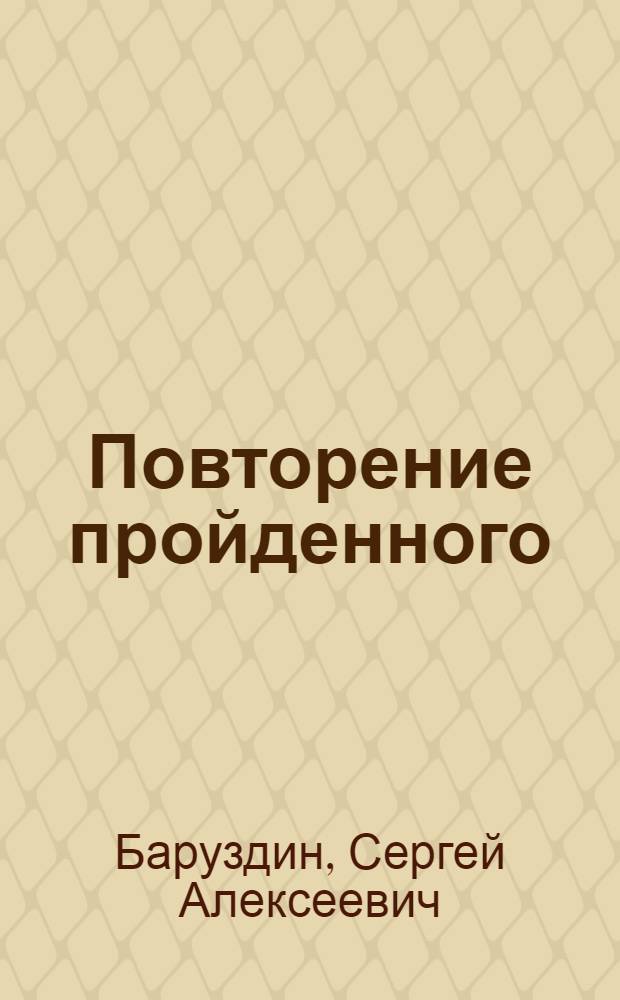 Повторение пройденного

Баруздин, Сергей Алексеевич